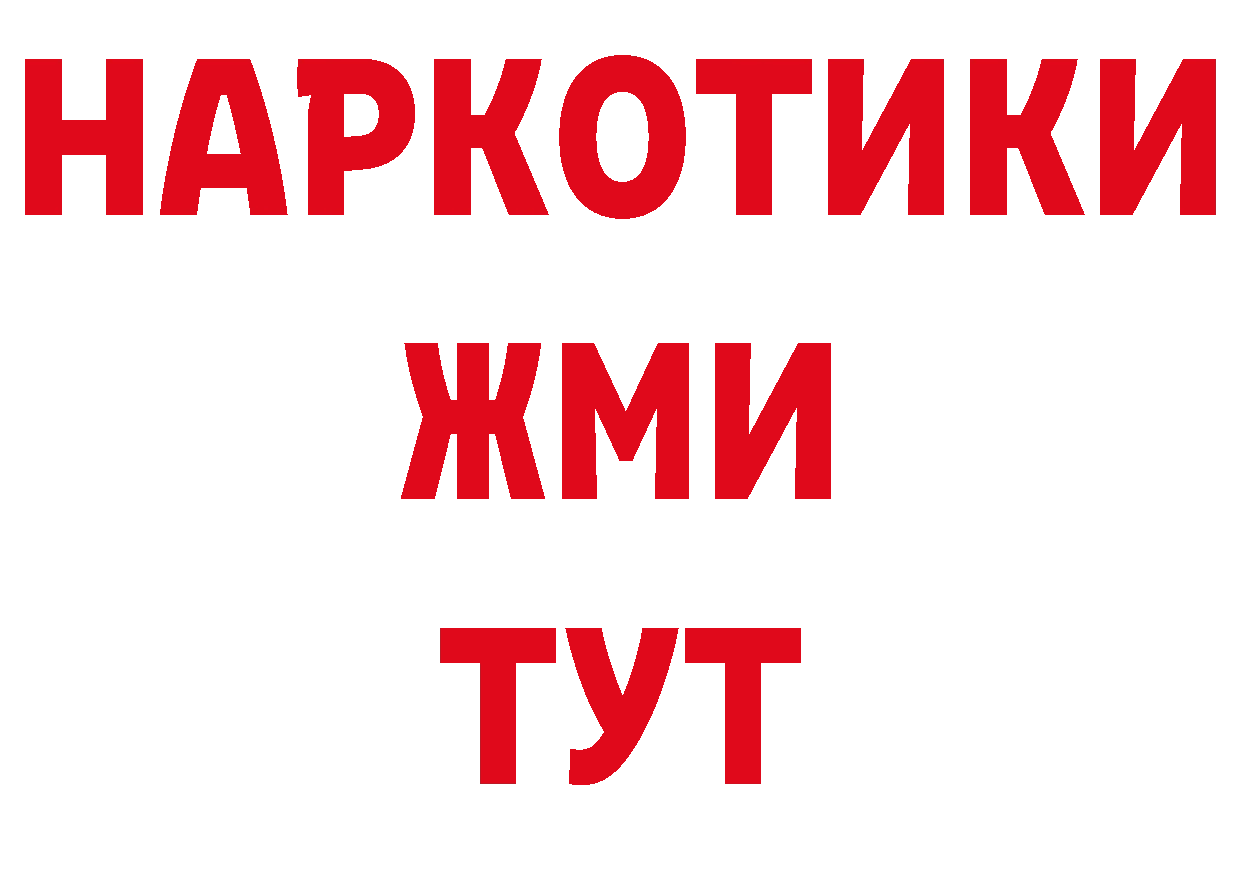 НАРКОТИКИ
ЖМИ
ТУТ